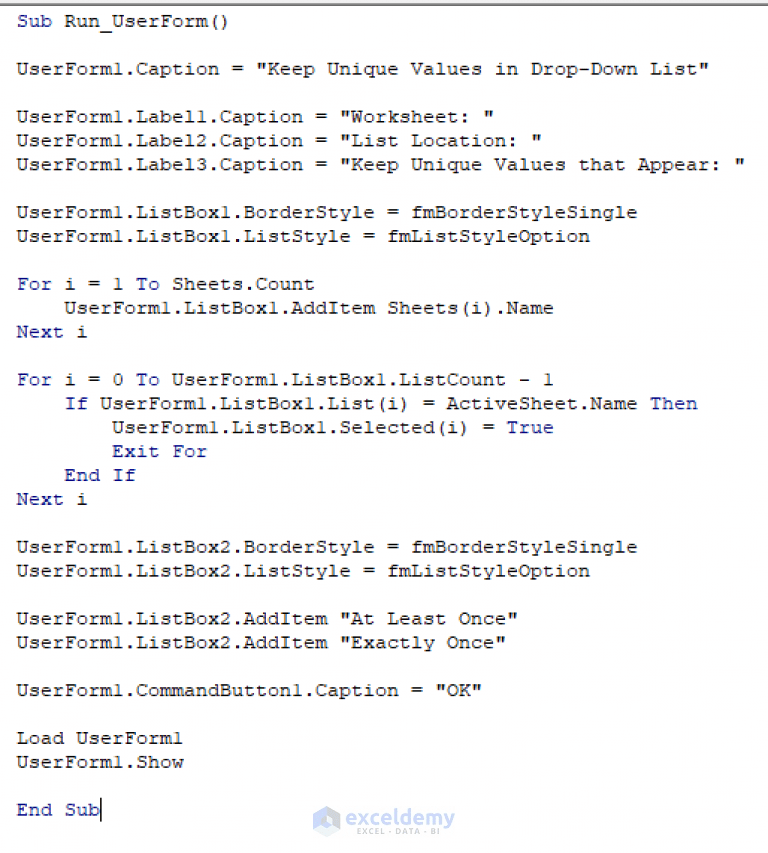 Sub Run_UserForm()

UserForm1.Caption = "Keep Unique Values in Drop-Down List"

UserForm1.Label1.Caption = "Worksheet: "
UserForm1.Label2.Caption = "List Location: "
UserForm1.Label3.Caption = "Keep Unique Values that Appear: "

UserForm1.ListBox1.BorderStyle = fmBorderStyleSingle
UserForm1.ListBox1.ListStyle = fmListStyleOption

For i = 1 To Sheets.Count
    UserForm1.ListBox1.AddItem Sheets(i).Name
Next i

For i = 0 To UserForm1.ListBox1.ListCount - 1
    If UserForm1.ListBox1.List(i) = ActiveSheet.Name Then
        UserForm1.ListBox1.Selected(i) = True
        Exit For
    End If
Next i

UserForm1.ListBox2.BorderStyle = fmBorderStyleSingle
UserForm1.ListBox2.ListStyle = fmListStyleOption

UserForm1.ListBox2.AddItem "At Least Once"
UserForm1.ListBox2.AddItem "Exactly Once"

UserForm1.CommandButton1.Caption = "OK"

Load UserForm1
UserForm1.Show

End Sub

exceldemy
EXCEL · DATA · BI